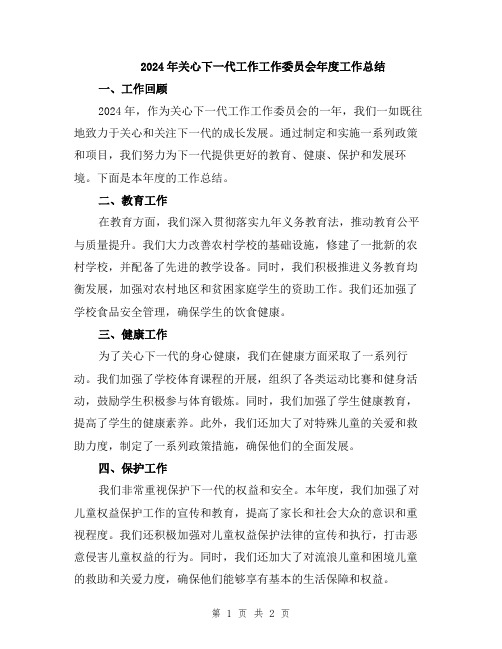 2024年关心下一代工作工作委员会年度工作总结

一、工作回顾

2024年，作为关心下一代工作工作委员会的一年，我们一如既往地致力于关心和关注下一代的成长发展。通过制定和实施一系列政策和项目，我们努力为下一代提供更好的教育、健康、保护和发展环境。下面是本年度的工作总结。

二、教育工作

在教育方面，我们深入贯彻落实九年义务教育法，推动教育公平与质量提升。我们大力改善农村学校的基础设施，修建了一批新的农村学校，并配备了先进的教学设备。同时，我们积极推进义务教育均衡发展，加强对农村地区和贫困家庭学生的资助工作。我们还加强了学校食品安全管理，确保学生的饮食健康。

三、健康工作

为了关心下一代的身心健康，我们在健康方面采取了一系列行动。我们加强了学校体育课程的开展，组织了各类运动比赛和健身活动，鼓励学生积极参与体育锻炼。同时，我们加强了学生健康教育，提高了学生的健康素养。此外，我们还加大了对特殊儿童的关爱和救助力度，制定了一系列政策措施，确保他们的全面发展。

四、保护工作

我们非常重视保护下一代的权益和安全。本年度，我们加强了对儿童权益保护工作的宣传和教育，提高了家长和社会大众的意识和重视程度。我们还积极加强对儿童权益保护法律的宣传和执行，打击恶意侵害儿童权益的行为。同时，我们还加大了对流浪儿童和困境儿童的救助和关爱力度，确保他们能够享有基本的生活保障和权益。

第 1 页 共 2 页